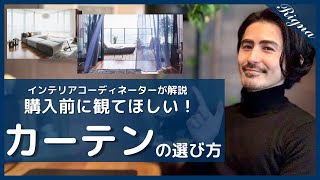 Rigna

インテリアコーディネーターが解説
購入前に観てほしい！

カーテンの選び方